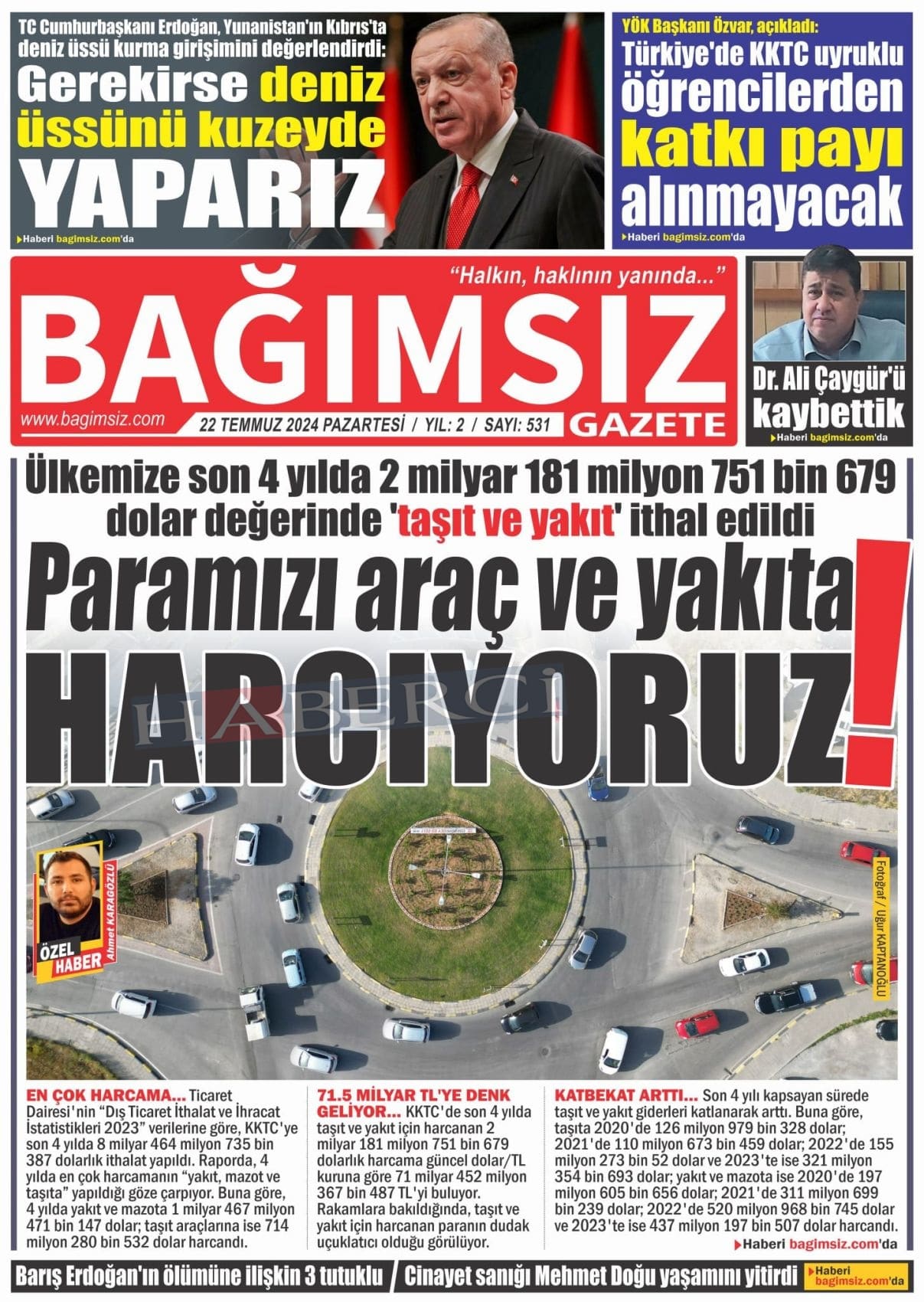 TC Cumhurbaşkanı Erdoğan, Yunanistan'ın Kıbrıs'ta deniz üssü kurma girişimini değerlendirdi:

Gerekirse deniz üssünü kuzeyde YAPARIZ

Haberi bagimsiz.com'da

YÖK Başkanı Özvar, açıkladı:

Türkiye'de KKTC uyruklu öğrencilerden katkı payı alınmayacak

Haberi bagimsiz.com'da

"Halkın, haklının yanında..."

BAĞIMSIZ

www.bagimsiz.com

22 TEMMUZ 2024 PAZARTESİ / YIL: 2 / SAYI: 531

GAZETE

Dr. Ali Çaygür'ü kaybettik

Haberi bagimsiz.com'da

Ülkemize son 4 yılda 2 milyar 181 milyon 751 bin 679 dolar değerinde 'taşıt ve yakıt' ithal edildi

Paramızı araç ve yakıta HARCIYORUZ!

ÖZEL HABER

Ahmet KARAGÖZLÜ

Fotoğraf / Uğur KAPTANOĞLU

EN ÇOK HARCAMA... Ticaret Dairesi'nin "Dış Ticaret İthalat ve İhracat İstatistikleri 2023" verilerine göre, KKTC'ye son 4 yılda 8 milyar 464 milyon 735 bin 387 dolarlık ithalat yapıldı. Raporda, 4 yılda en çok harcamanın "yakıt, mazot ve taşıta" yapıldığı göze çarpıyor. Buna göre, 4 yılda yakıt ve mazota 1 milyar 467 milyon 471 bin 147 dolar; taşıt araçlarına ise 714 milyon 280 bin 532 dolar harcandı.

71.5 MİLYAR TL'YE DENK GELİYOR... KKTC'de son 4 yılda taşıt ve yakıt için harcanan 2 milyar 181 milyon 751 bin 679 dolarlık harcama güncel dolar/TL kuruna göre 71 milyar 452 milyon 367 bin 487 TL'yi buluyor. Rakamlara bakıldığında, taşıt ve yakıt için harcanan paranın dudak uçuklatıcı olduğu görülüyor.

KATBEKAT ARTTI... Son 4 yılı kapsayan sürede taşıt ve yakıt giderleri katlanarak arttı. Buna göre, taşıta 2020'de 126 milyon 979 bin 328 dolar; 2021'de 110 milyon 673 bin 459 dolar; 2022'de 155 milyon 273 bin 52 dolar ve 2023'te ise 321 milyon 354 bin 693 dolar; yakıt ve mazota ise 2020'de 197 milyon 605 bin 656 dolar; 2021'de 311 milyon 699 bin 239 dolar; 2022'de 520 milyon 968 bin 745 dolar ve 2023'te ise 437 milyon 197 bin 507 dolar harcandı.

Haberi bagimsiz.com'da

Barış Erdoğan'ın ölümüne ilişkin 3 tutuklu / Cinayet sanığı Mehmet Doğu yaşamını yitirdi

Haberi bagimsiz.com'da

HABERCİ